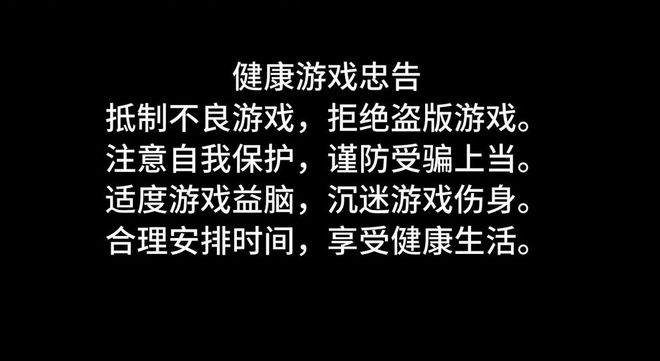 健康游戏忠告
抵制不良游戏，拒绝盗版游戏。
注意自我保护，谨防受骗上当。
适度游戏益脑，沉迷游戏伤身。
合理安排时间，享受健康生活。